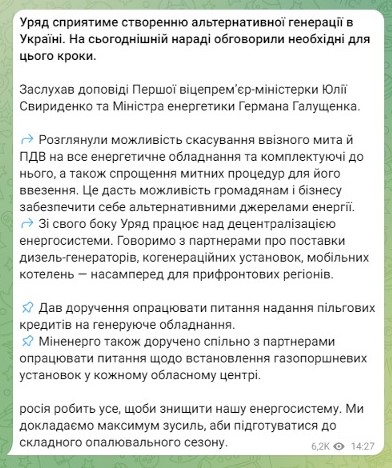 Уряд сприятиме створенню альтернативної генерації в Україні. На сьогоднішній нараді обговорили необхідні для цього кроки.

Заслухав доповіді Першої віцепрем'єр-міністерки Юлії Свириденко та Міністра енергетики Германа Галущенка.

Розглянули можливість скасування ввізного мита й ПДВ на все енергетичне обладнання та комплектуючі до нього, а також спрощення митних процедур для його ввезення. Це дасть можливість громадянам і бізнесу забезпечити себе альтернативними джерелами енергії.
Зі свого боку Уряд працює над децентралізацією енергосистеми. Говоримо з партнерами про поставки дизель-генераторів, когенераційних установок, мобільних котелень — насамперед для прифронтових регіонів.

Дав доручення опрацювати питання надання пільгових кредитів на генеруюче обладнання.
Міненерго також доручено спільно з партнерами опрацювати питання щодо встановлення газопоршневих установок у кожному обласному центрі.

росія робить усе, щоби знищити нашу енергосистему. Ми докладаємо максимум зусиль, аби підготуватися до складного опалювального сезону.

6,2K 14:27